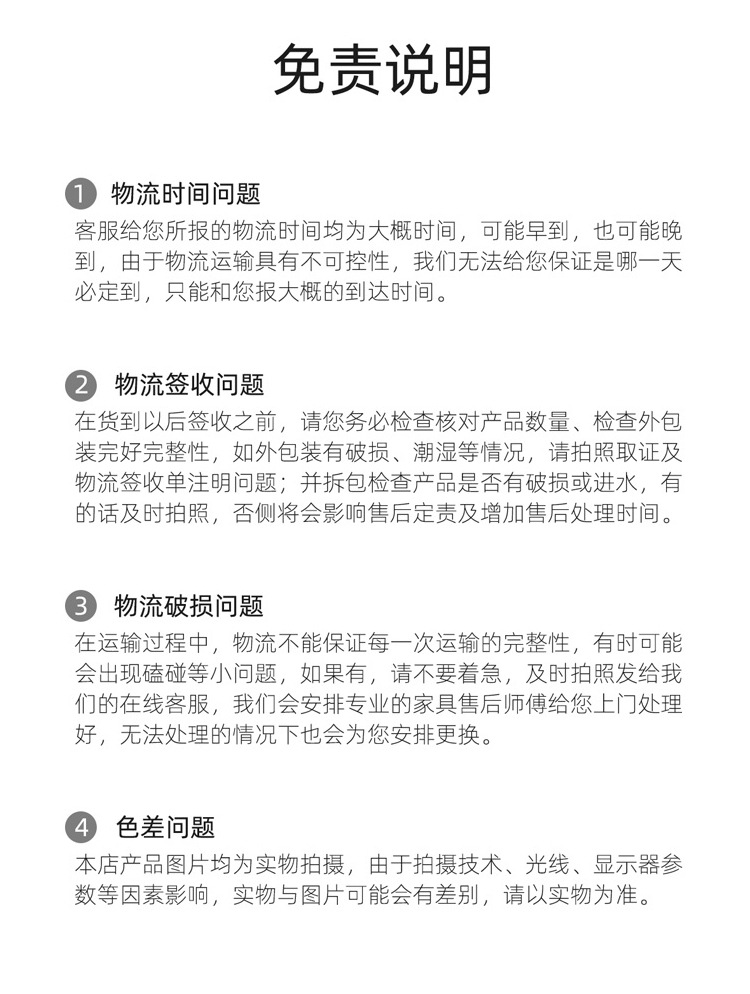 免责说明

1 物流时间问题
客服给您所报的物流时间均为大概时间，可能早到，也可能晚到，由于物流运输具有不可控性，我们无法给您保证是哪一天必定到，只能和您报大概的到达时间。

2 物流签收问题
在货到以后签收之前，请您务必检查核对产品数量、检查外包装完好完整性，如外包装有破损、潮湿等情况，请拍照取证及物流签收单注明问题；并拆包检查产品是否有破损或进水，有的话及时拍照，否侧将会影响售后定责及增加售后处理时间。

3 物流破损问题
在运输过程中，物流不能保证每一次运输的完整性，有时可能会出现磕碰等小问题，如果有，请不要着急，及时拍照发给我们的在线客服，我们会安排专业的家具售后师傅给您上门处理好，无法处理的情况下也会为您安排更换。

4 色差问题
本店产品图片均为实物拍摄，由于拍摄技术、光线、显示器参数等因素影响，实物与图片可能会有差别，请以实物为准。